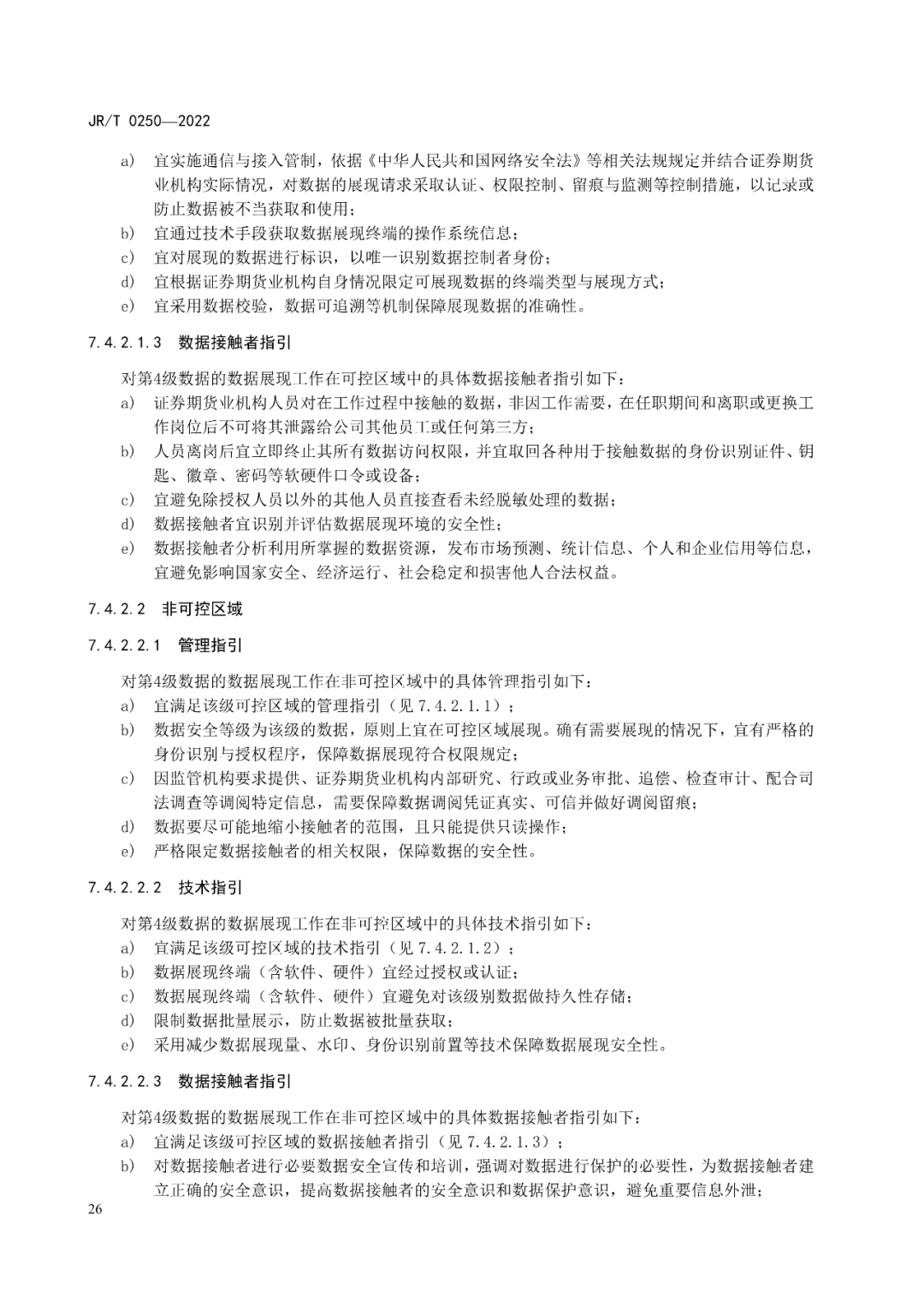 JR/T 0250—2022

a) 宜实施通信与接入管制，依据《中华人民共和国网络安全法》等相关法规规定并结合证券期货业机构实际情况，对数据的展现请求采取认证、权限控制、留痕与监测等控制措施，以记录或防止数据被不当获取和使用；
b) 宜通过技术手段获取数据展现终端的操作系统信息；
c) 宜对展现的数据进行标识，以唯一识别数据控制者身份；
d) 宜根据证券期货业机构自身情况限定可展现数据的终端类型与展现方式；
e) 宜采用数据校验，数据可追溯等机制保障展现数据的准确性。

7.4.2.1.3 数据接触者指引

对第4级数据的数据展现工作在可控区域中的具体数据接触者指引如下：
a) 证券期货业机构人员对在工作过程中接触的数据，非因工作需要，在任职期间和离职或更换工作岗位后不可将其泄露给公司其他员工或任何第三方；
b) 人员离岗后宜立即终止其所有数据访问权限，并宜取回各种用于接触数据的身份识别证件、钥匙、徽章、密码等软硬件口令或设备；
c) 宜避免除授权人员以外的其他人员直接查看未经脱敏处理的数据；
d) 数据接触者宜识别并评估数据展现环境的安全性；
e) 数据接触者分析利用所掌握的数据资源，发布市场预测、统计信息、个人和企业信用等信息，宜避免影响国家安全、经济运行、社会稳定和损害他人合法权益。

7.4.2.2 非可控区域

7.4.2.2.1 管理指引

对第4级数据的数据展现工作在非可控区域中的具体管理指引如下：
a) 宜满足该级可控区域的管理指引（见 7.4.2.1.1）；
b) 数据安全等级为该级的数据，原则上宜在可控区域展现。确有需要展现的情况下，宜有严格的身份识别与授权程序，保障数据展现符合权限规定；
c) 因监管机构要求提供、证券期货业机构内部研究、行政或业务审批、追偿、检查审计、配合司法调查等调阅特定信息，需要保障数据调阅凭证真实、可信并做好调阅留痕；
d) 数据要尽可能地缩小接触者的范围，且只能提供只读操作；
e) 严格限定数据接触者的相关权限，保障数据的安全性。

7.4.2.2.2 技术指引

对第4级数据的数据展现工作在非可控区域中的具体技术指引如下：
a) 宜满足该级可控区域的技术指引（见 7.4.2.1.2）；
b) 数据展现终端（含软件、硬件）宜经过授权或认证；
c) 数据展现终端（含软件、硬件）宜避免对该级别数据做持久性存储；
d) 限制数据批量展示，防止数据被批量获取；
e) 采用减少数据展现量、水印、身份识别前置等技术保障数据展现安全性。

7.4.2.2.3 数据接触者指引

对第4级数据的数据展现工作在非可控区域中的具体数据接触者指引如下：
a) 宜满足该级可控区域的数据接触者指引（见 7.4.2.1.3）；
b) 对数据接触者进行必要数据安全宣传和培训，强调对数据进行保护的必要性，为数据接触者建立正确的安全意识，提高数据接触者的安全意识和数据保护意识，避免重要信息外泄；

26